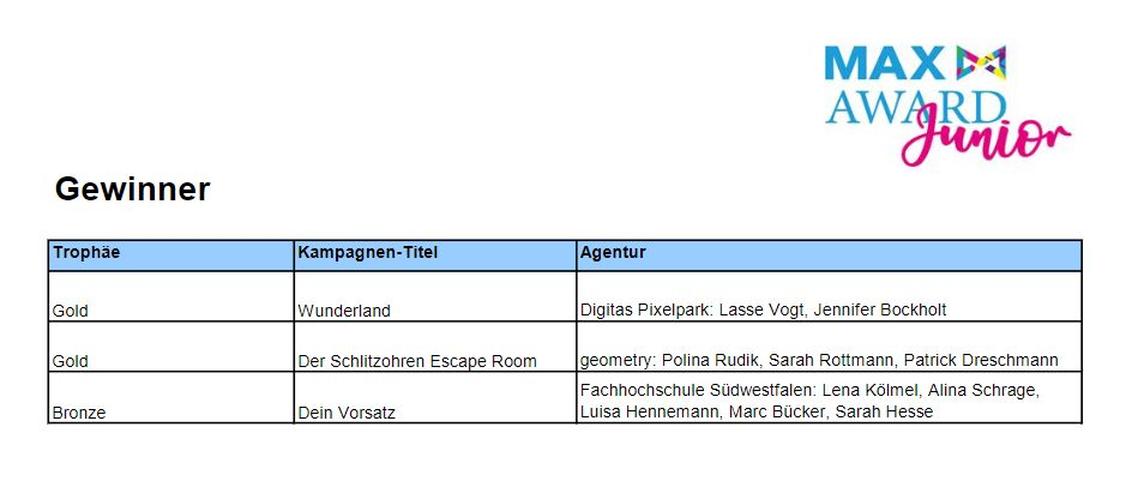 MAX AWARD Junior

Gewinner

| Trophäe | Kampagnen-Titel | Agentur |
|---|---|---|
| Gold | Wunderland | Digitas Pixelpark: Lasse Vogt, Jennifer Bockholt |
| Gold | Der Schlitzohren Escape Room | geometry: Polina Rudik, Sarah Rottmann, Patrick Dreschmann |
| Bronze | Dein Vorsatz | Fachhochschule Südwestfalen: Lena Kölmel, Alina Schrage, Luisa Hennemann, Marc Bücker, Sarah Hesse |